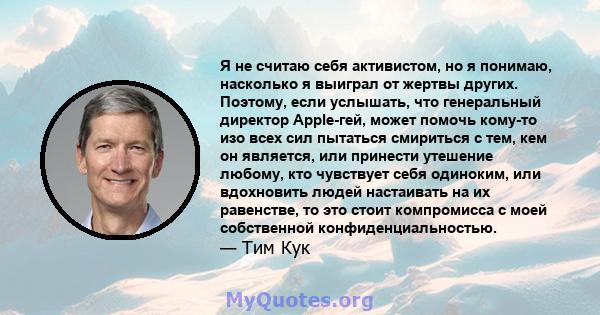 Я не считаю себя активистом, но я понимаю, насколько я выиграл от жертвы других. Поэтому, если услышать, что генеральный директор Apple-гей, может помочь кому-то изо всех сил пытаться смириться с тем, кем он является, или принести утешение любому, кто чувствует себя одиноким, или вдохновить людей настаивать на их равенстве, то это стоит компромисса с моей собственной конфиденциальностью.
— Тим Кук

MyQuotes.org